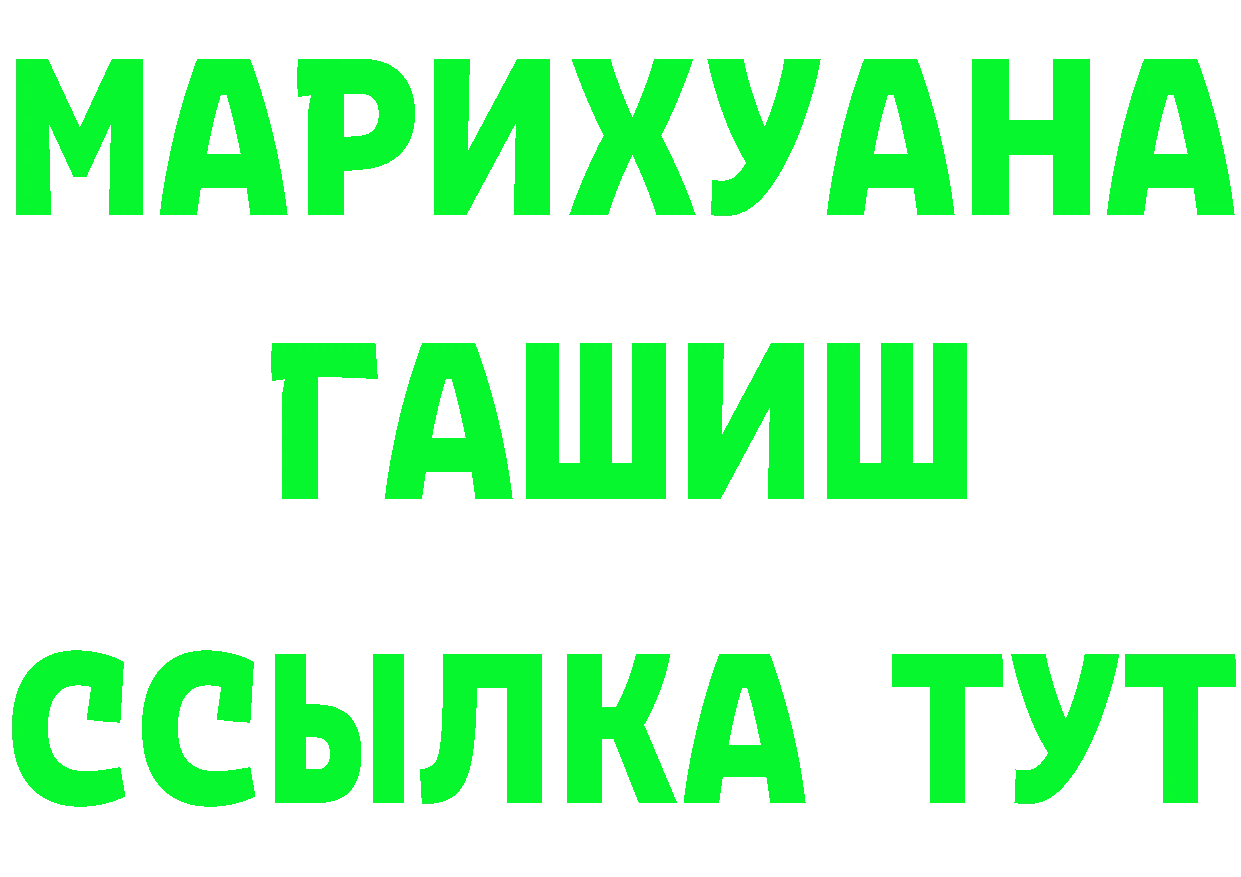 МАРИХУАНА
ГАШИШ
ССЫЛКА ТУТ